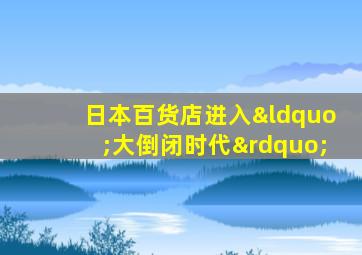 日本百货店进入&ldquo;大倒闭时代&rdquo;